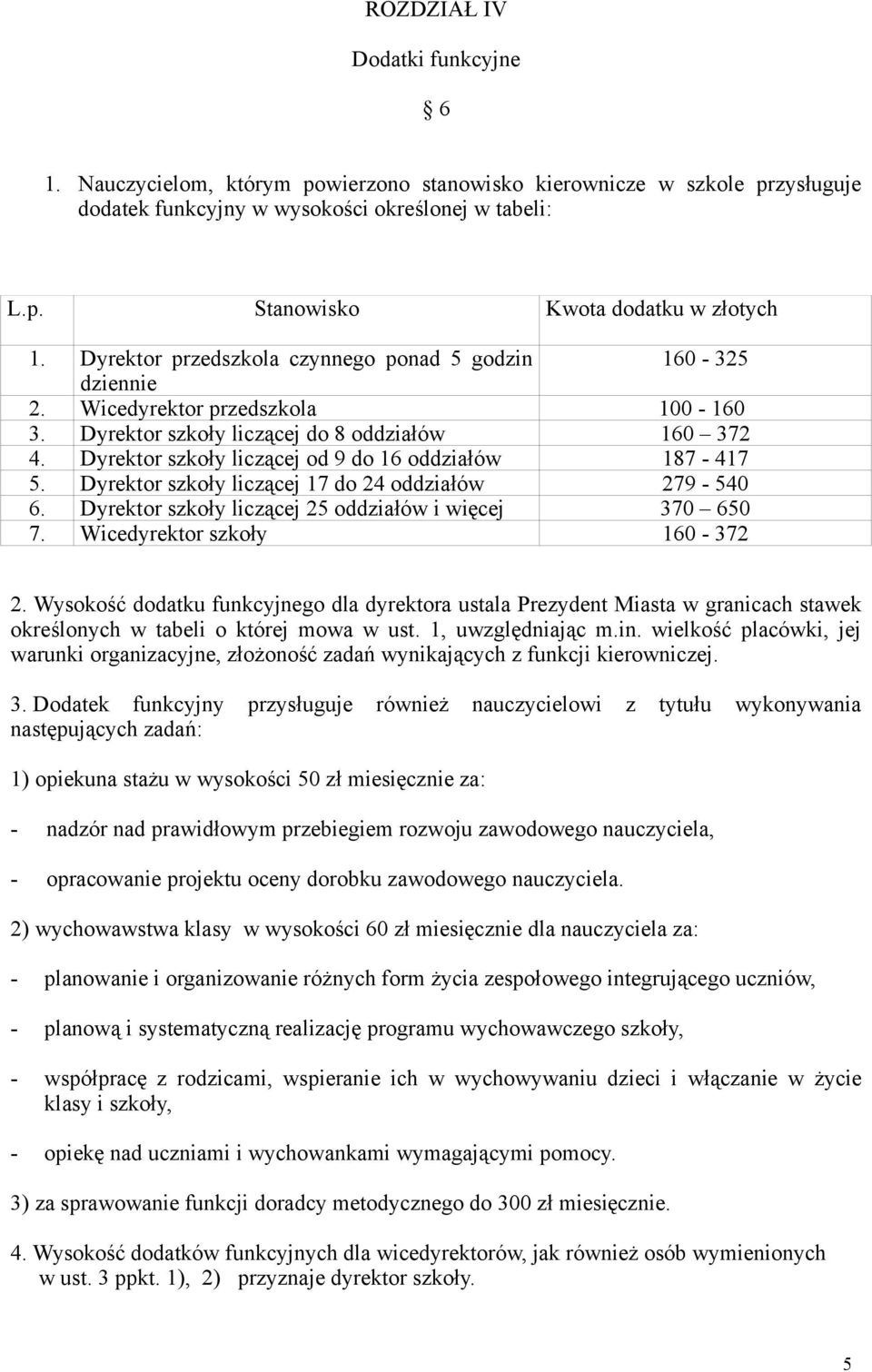 ROZDZIAŁ IV

Dodatki funkcyjne

§ 6

1. Nauczycielom, którym powierzono stanowisko kierownicze w szkole przysługuje dodatek funkcyjny w wysokości określonej w tabeli:

| L.p. | Stanowisko | Kwota dodatku w złotych |
|---|---|---|
| 1. | Dyrektor przedszkola czynnego ponad 5 godzin dziennie | 160 - 325 |
| 2. | Wicedyrektor przedszkola | 100 - 160 |
| 3. | Dyrektor szkoły liczącej do 8 oddziałów | 160 – 372 |
| 4. | Dyrektor szkoły liczącej od 9 do 16 oddziałów | 187 - 417 |
| 5. | Dyrektor szkoły liczącej 17 do 24 oddziałów | 279 - 540 |
| 6. | Dyrektor szkoły liczącej 25 oddziałów i więcej | 370 – 650 |
| 7. | Wicedyrektor szkoły | 160 - 372 |

2. Wysokość dodatku funkcyjnego dla dyrektora ustala Prezydent Miasta w granicach stawek określonych w tabeli o której mowa w ust. 1, uwzględniając m.in. wielkość placówki, jej warunki organizacyjne, złożoność zadań wynikających z funkcji kierowniczej.

3. Dodatek funkcyjny przysługuje również nauczycielowi z tytułu wykonywania następujących zadań:

1) opiekuna stażu w wysokości 50 zł miesięcznie za:

- nadzór nad prawidłowym przebiegiem rozwoju zawodowego nauczyciela,

- opracowanie projektu oceny dorobku zawodowego nauczyciela.

2) wychowawstwa klasy w wysokości 60 zł miesięcznie dla nauczyciela za:

- planowanie i organizowanie różnych form życia zespołowego integrującego uczniów,

- planową i systematyczną realizację programu wychowawczego szkoły,

- współpracę z rodzicami, wspieranie ich w wychowywaniu dzieci i włączanie w życie klasy i szkoły,

- opiekę nad uczniami i wychowankami wymagającymi pomocy.

3) za sprawowanie funkcji doradcy metodycznego do 300 zł miesięcznie.

4. Wysokość dodatków funkcyjnych dla wicedyrektorów, jak również osób wymienionych w ust. 3 ppkt. 1), 2) przyznaje dyrektor szkoły.

5